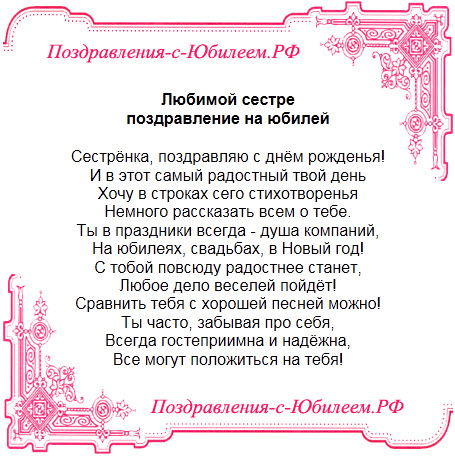 Поздравления-с-Юбилеем.РФ

Любимой сестре
поздравление на юбилей

Сестрёнка, поздравляю с днём рожденья!
И в этот самый радостный твой день
Хочу в строках сего стихотворенья
Немного рассказать всем о тебе.
Ты в праздники всегда - душа компаний,
На юбилеях, свадьбах, в Новый год!
С тобой повсюду радостнее станет,
Любое дело веселей пойдёт!
Сравнить тебя с хорошей песней можно!
Ты часто, забывая про себя,
Всегда гостеприимна и надёжна,
Все могут положиться на тебя!

Поздравления-с-Юбилеем.РФ